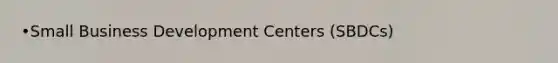 •Small Business Development Centers (SBDCs)